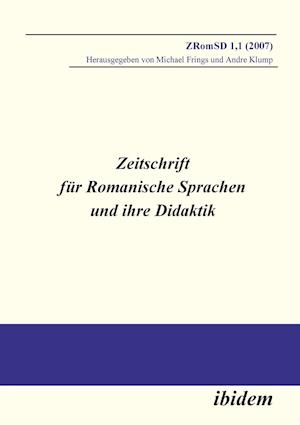 ZRomSD 1,1 (2007)
Herausgegeben von Michael Frings und Andre Klump

Zeitschrift
für Romanische Sprachen
und ihre Didaktik

ibidem